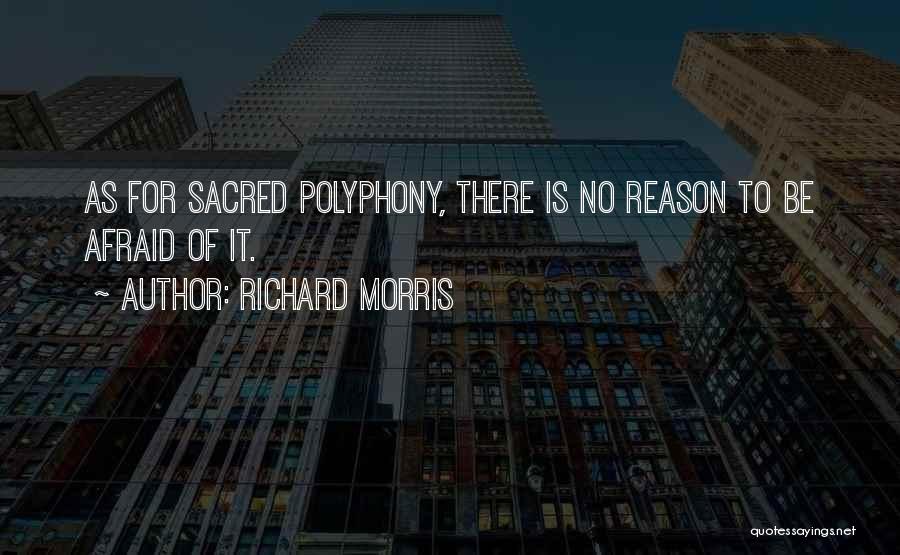 AS FOR SACRED POLYPHONY, THERE IS NO REASON TO BE AFRAID OF IT.

~ AUTHOR: RICHARD MORRIS

quotessayings.net